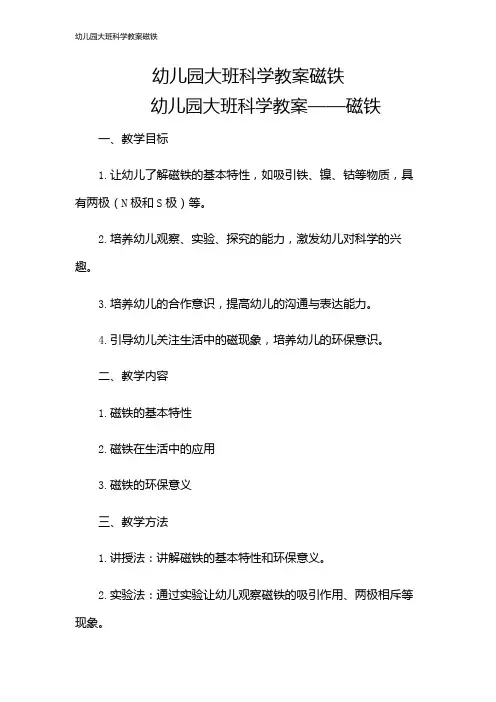 幼儿园大班科学教案磁铁

幼儿园大班科学教案磁铁
幼儿园大班科学教案——磁铁

一、教学目标

1. 让幼儿了解磁铁的基本特性，如吸引铁、镍、钴等物质，具有两极（N极和S极）等。

2. 培养幼儿观察、实验、探究的能力，激发幼儿对科学的兴趣。

3. 培养幼儿的合作意识，提高幼儿的沟通与表达能力。

4. 引导幼儿关注生活中的磁现象，培养幼儿的环保意识。

二、教学内容

1. 磁铁的基本特性

2. 磁铁在生活中的应用

3. 磁铁的环保意义

三、教学方法

1. 讲授法：讲解磁铁的基本特性和环保意义。

2. 实验法：通过实验让幼儿观察磁铁的吸引作用、两极相斥等现象。